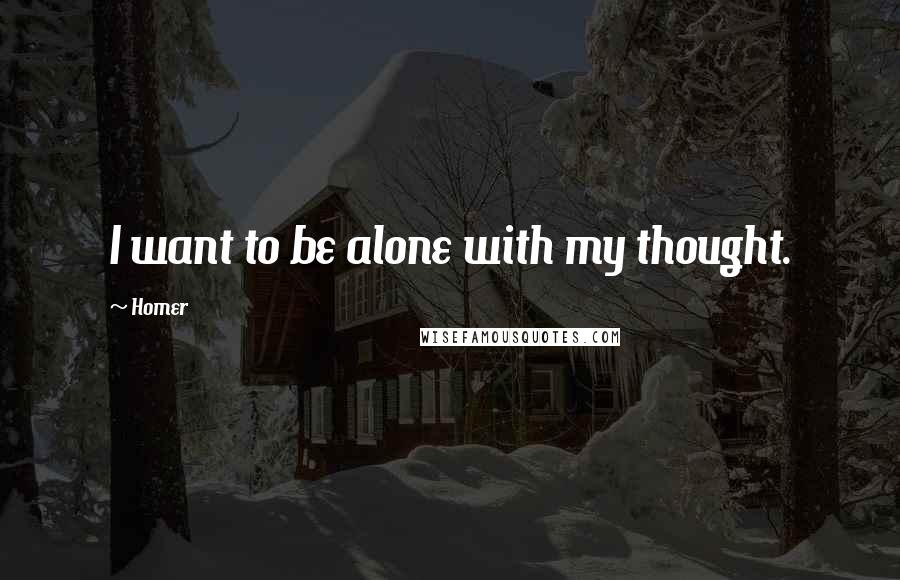 I want to be alone with my thought.

~ Homer

WISEFAMOUSQUOTES.COM